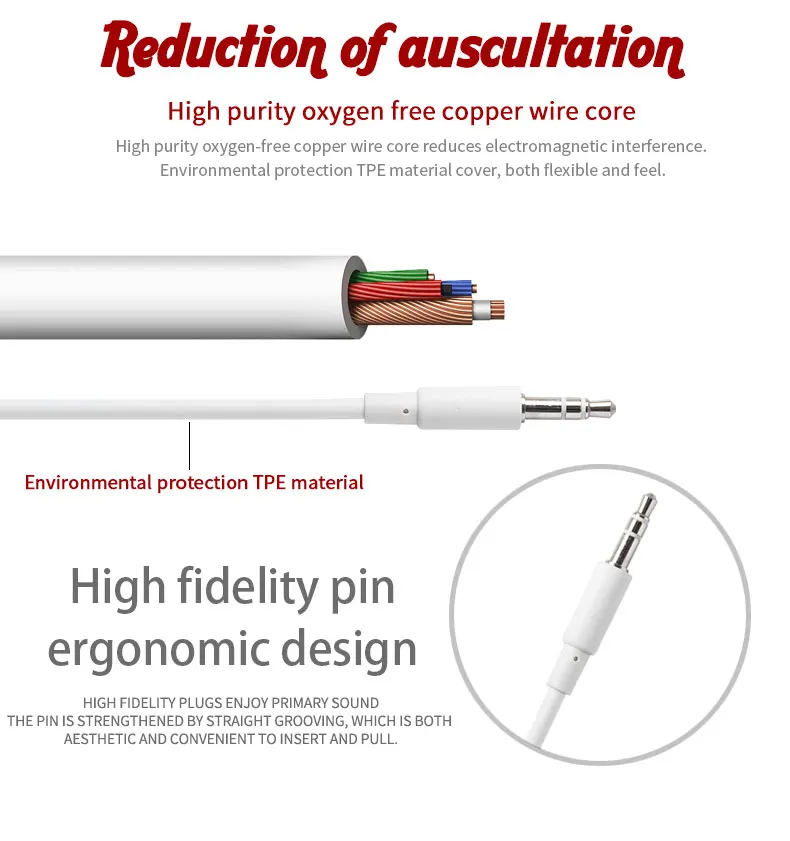 Reduction of auscultation

High purity oxygen free copper wire core

High purity oxygen-free copper wire core reduces electromagnetic interference.
Environmental protection TPE material cover, both flexible and feel.

Environmental protection TPE material

High fidelity pin
ergonomic design

HIGH FIDELITY PLUGS ENJOY PRIMARY SOUND
THE PIN IS STRENGTHENED BY STRAIGHT GROOVING, WHICH IS BOTH
AESTHETIC AND CONVENIENT TO INSERT AND PULL.